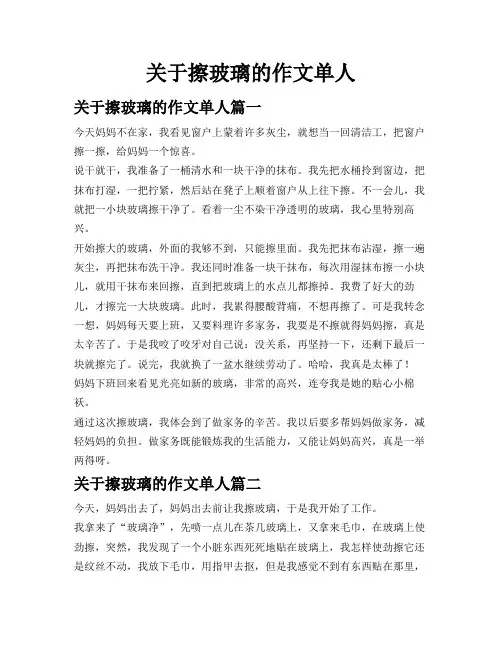 关于擦玻璃的作文单人

关于擦玻璃的作文单人篇一

今天妈妈不在家，我看见窗户上蒙着许多灰尘，就想当一回清洁工，把窗户擦一擦，给妈妈一个惊喜。

说干就干，我准备了一桶清水和一块干净的抹布。我先把水桶拎到窗边，把抹布打湿，一把拧紧，然后站在凳子上顺着窗户从上往下擦。不一会儿，我就把一小块玻璃擦干净了。看着一尘不染干净透明的玻璃，我心里特别高兴。

开始擦大的玻璃，外面的我够不到，只能擦里面。我先把抹布沾湿，擦一遍灰尘，再把抹布洗干净。我还同时准备一块干抹布，每次用湿抹布擦一小块儿，就用干抹布来回擦，直到把玻璃上的水点儿都擦掉。我费了好大的劲儿，才擦完一大块玻璃。此时，我累得腰酸背痛，不想再擦了。可是我转念一想，妈妈每天要上班，又要料理许多家务，我要是不擦就得妈妈擦，真是太辛苦了。于是我咬了咬牙对自己说：没关系，再坚持一下，还剩下最后一块就擦完了。说完，我就换了一盆水继续劳动了。哈哈，我真是太棒了！

妈妈下班回来看见光亮如新的玻璃，非常的高兴，连夸我是她的贴心小棉袄。

通过这次擦玻璃，我体会到了做家务的辛苦。我以后要多帮妈妈做家务，减轻妈妈的负担。做家务既能锻炼我的生活能力，又能让妈妈高兴，真是一举两得呀。

关于擦玻璃的作文单人篇二

今天，妈妈出去了，妈妈出去前让我擦玻璃，于是我开始了工作。

我拿来了“玻璃净”，先喷一点儿在茶几玻璃上，又拿来毛巾，在玻璃上使劲擦，突然，我发现了一个小脏东西死死地贴在玻璃上，我怎样使劲擦它还是纹丝不动，我放下毛巾，用指甲去抠，但是我感觉不到有东西贴在那里，